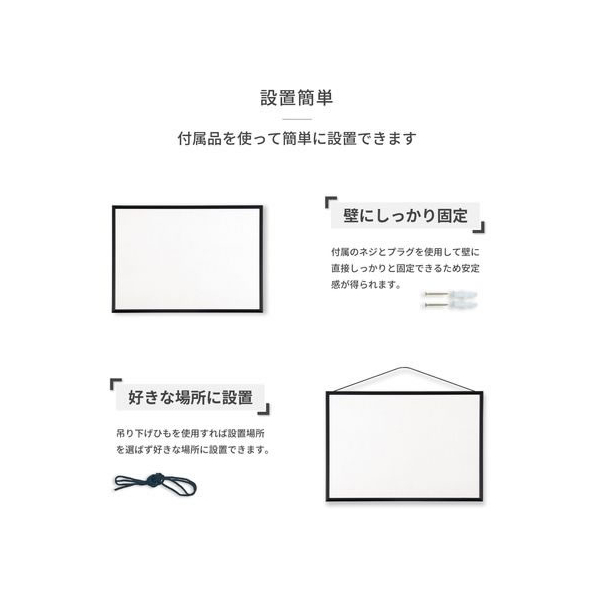 設置簡単

付属品を使って簡単に設置できます

壁にしっかり固定

付属のネジとプラグを使用して壁に直接しっかりと固定できるため安定感が得られます。

好きな場所に設置

吊り下げひもを使用すれば設置場所を選ばず好きな場所に設置できます。